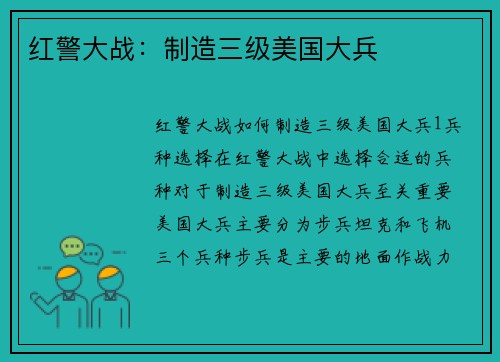 红警大战：制造三级美国大兵

红警大战如何制造三级美国大兵1兵种选择在红警大战中选择合适的兵种对于制造三级美国大兵至关重要美国大兵主要分为步兵坦克和飞机三个兵种步兵是主要的地面作战力